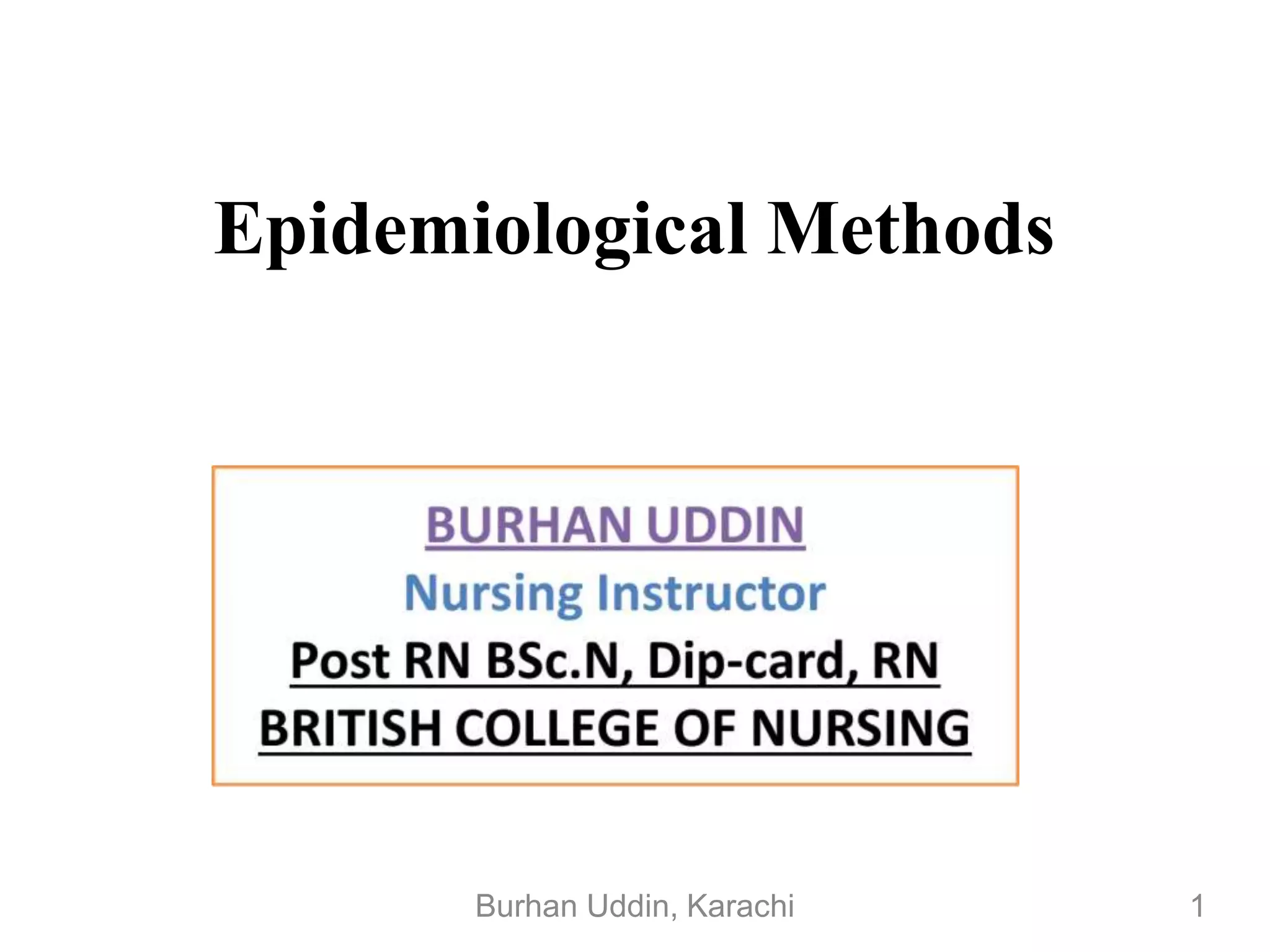 Epidemiological Methods

BURHAN UDDIN
Nursing Instructor
Post RN BSc.N, Dip-card, RN
BRITISH COLLEGE OF NURSING

Burhan Uddin, Karachi

1